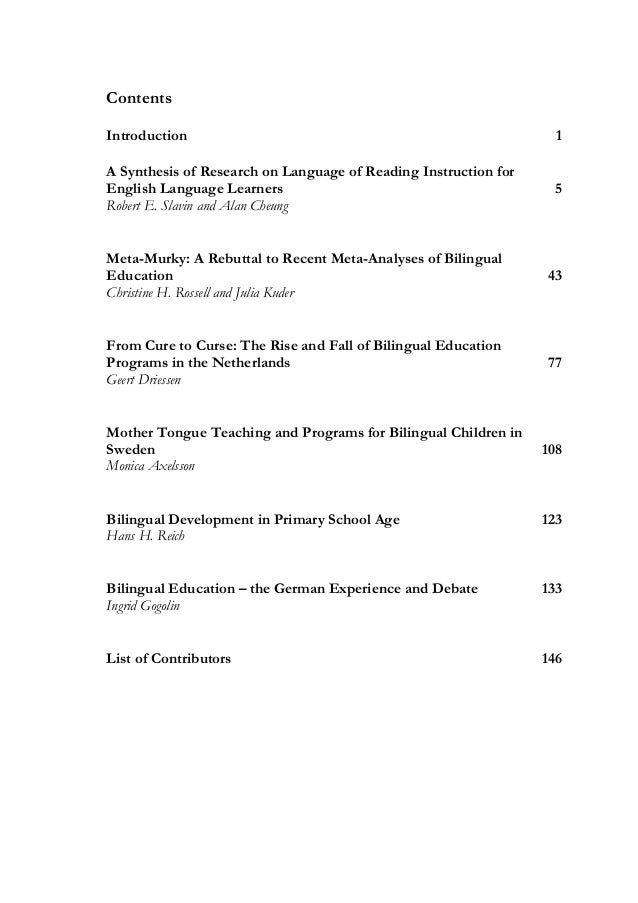 Contents

Introduction 1

A Synthesis of Research on Language of Reading Instruction for English Language Learners 5
Robert E. Slavin and Alan Cheung

Meta-Murky: A Rebuttal to Recent Meta-Analyses of Bilingual Education 43
Christine H. Rossell and Julia Kuder

From Cure to Curse: The Rise and Fall of Bilingual Education Programs in the Netherlands 77
Geert Driessen

Mother Tongue Teaching and Programs for Bilingual Children in Sweden 108
Monica Axelsson

Bilingual Development in Primary School Age 123
Hans H. Reich

Bilingual Education – the German Experience and Debate 133
Ingrid Gogolin

List of Contributors 146